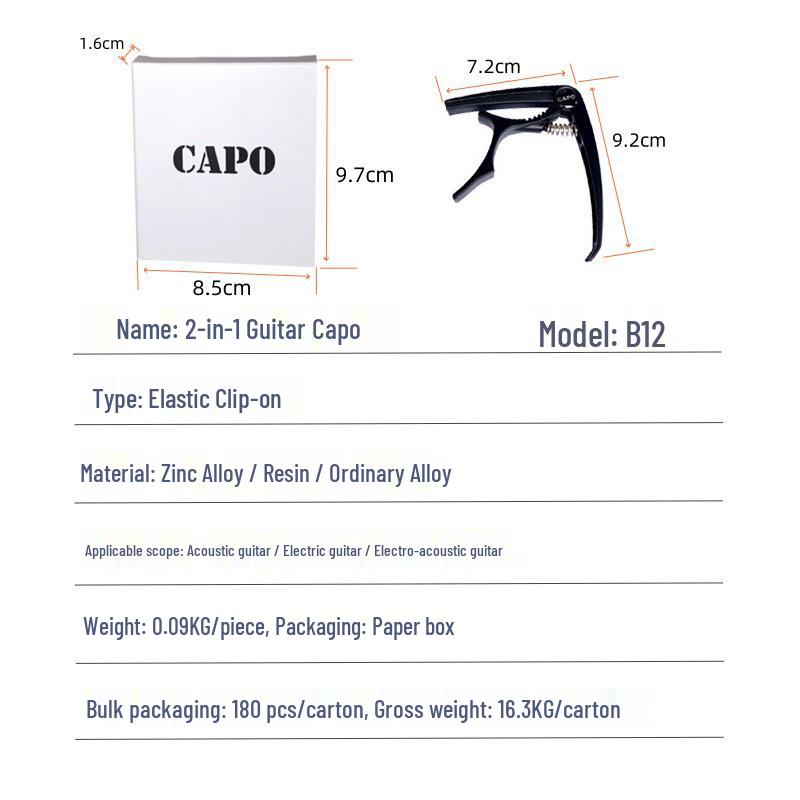 1.6cm

CAPO

9.7cm

8.5cm

7.2cm

CAPO

9.2cm

Name: 2-in-1 Guitar Capo

Model: B12

Type: Elastic Clip-on

Material: Zinc Alloy / Resin / Ordinary Alloy

Applicable scope: Acoustic guitar / Electric guitar / Electro-acoustic guitar

Weight: 0.09KG/piece, Packaging: Paper box

Bulk packaging: 180 pcs/carton, Gross weight: 16.3KG/carton